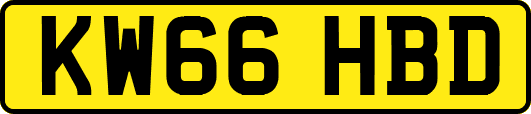 KW66 HBD